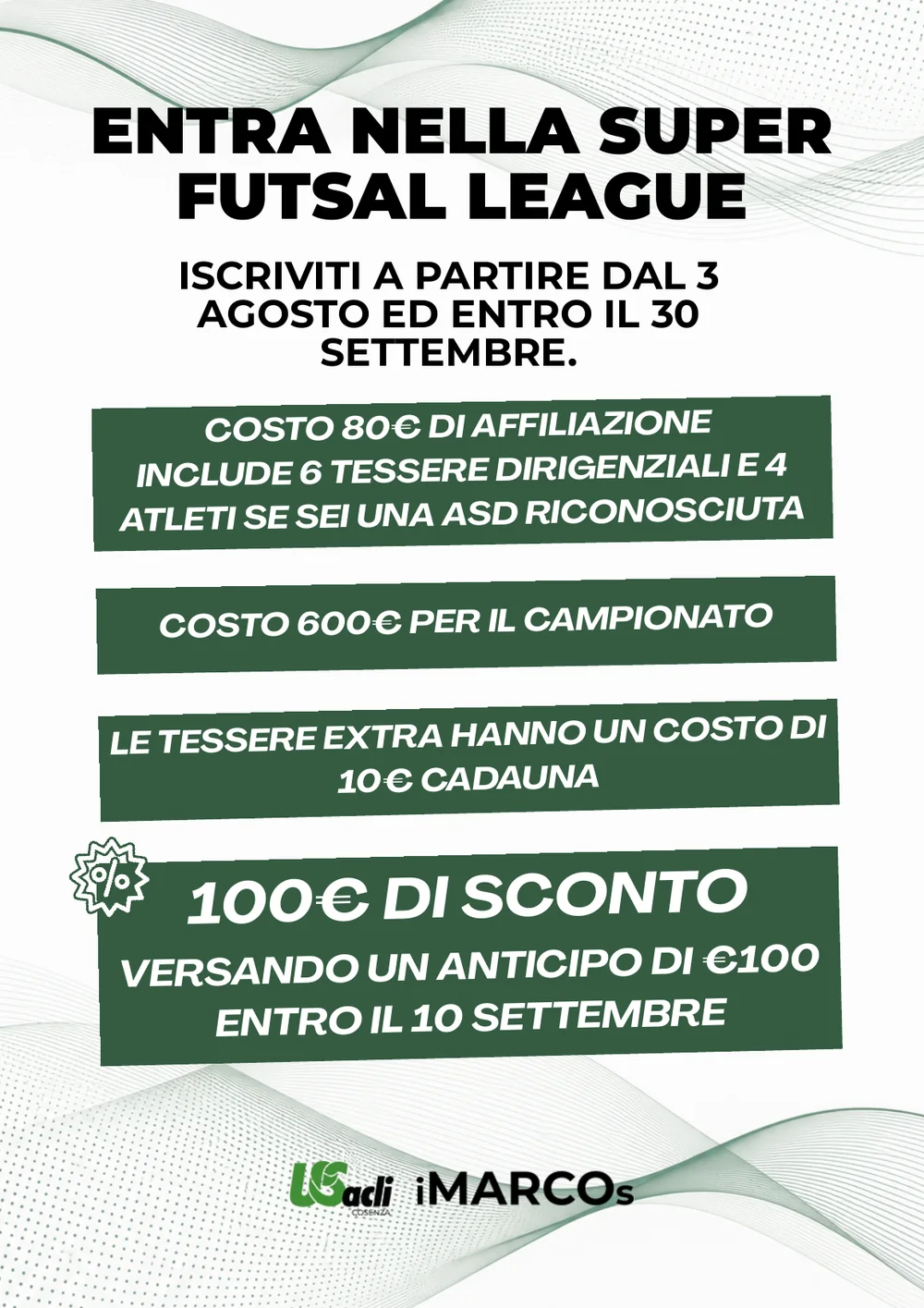 ENTRA NELLA SUPER FUTSAL LEAGUE

ISCRIVITI A PARTIRE DAL 3 AGOSTO ED ENTRO IL 30 SETTEMBRE.

COSTO 80€ DI AFFILIAZIONE INCLUDE 6 TESSERE DIRIGENZIALI E 4 ATLETI SE SEI UNA ASD RICONOSCIUTA

COSTO 600€ PER IL CAMPIONATO

LE TESSERE EXTRA HANNO UN COSTO DI 10€ CADAUNA

%

100€ DI SCONTO

VERSANDO UN ANTICIPO DI €100 ENTRO IL 10 SETTEMBRE

USacli COSENZA iMARCOs